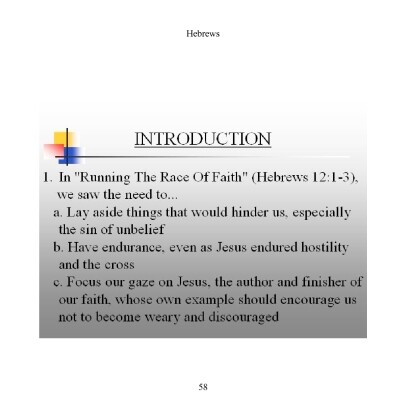 Hebrews

INTRODUCTION

1. In "Running The Race Of Faith" (Hebrews 12:1-3), we saw the need to...

a. Lay aside things that would hinder us, especially the sin of unbelief

b. Have endurance, even as Jesus endured hostility and the cross

c. Focus our gaze on Jesus, the author and finisher of our faith, whose own example should encourage us not to become weary and discouraged

58